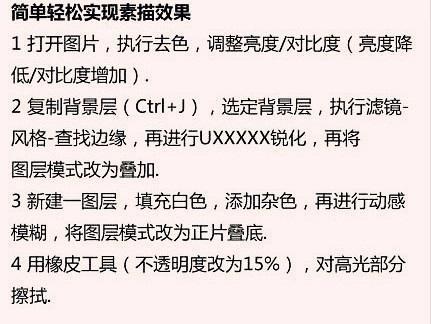 简单轻松实现素描效果

1 打开图片，执行去色，调整亮度/对比度（亮度降低/对比度增加）.

2 复制背景层（Ctrl+J），选定背景层，执行滤镜-风格-查找边缘，再进行UXXXXX锐化，再将图层模式改为叠加.

3 新建一图层，填充白色，添加杂色，再进行动感模糊，将图层模式改为正片叠底.

4 用橡皮工具（不透明度改为15%），对高光部分擦拭.